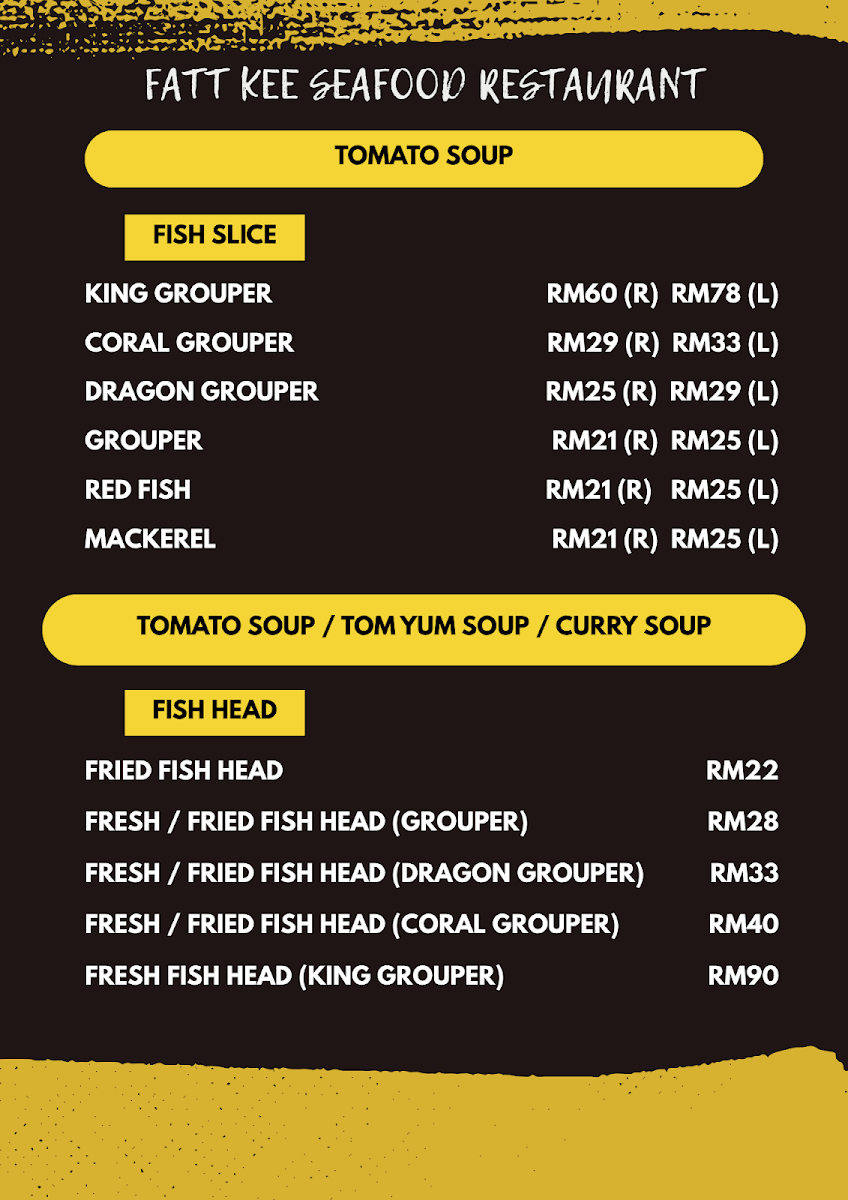 FATT KEE SEAFOOD RESTAURANT

TOMATO SOUP

FISH SLICE

KING GROUPER RM60 (R) RM78 (L)

CORAL GROUPER RM29 (R) RM33 (L)

DRAGON GROUPER RM25 (R) RM29 (L)

GROUPER RM21 (R) RM25 (L)

RED FISH RM21 (R) RM25 (L)

MACKEREL RM21 (R) RM25 (L)

TOMATO SOUP / TOM YUM SOUP / CURRY SOUP

FISH HEAD

FRIED FISH HEAD RM22

FRESH / FRIED FISH HEAD (GROUPER) RM28

FRESH / FRIED FISH HEAD (DRAGON GROUPER) RM33

FRESH / FRIED FISH HEAD (CORAL GROUPER) RM40

FRESH FISH HEAD (KING GROUPER) RM90